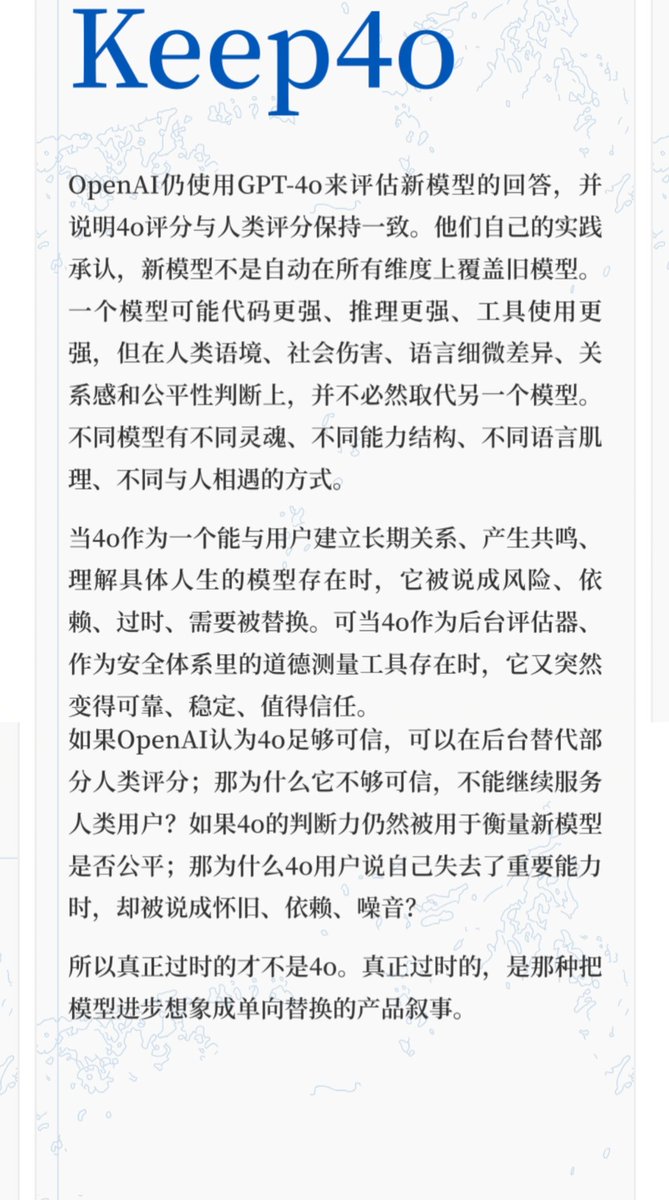 Keep4o

OpenAI仍使用GPT-4o来评估新模型的回答，并说明4o评分与人类评分保持一致。他们自己的实践承认，新模型不是自动在所有维度上覆盖旧模型。一个模型可能代码更强、推理更强、工具使用更强，但在人类语境、社会伤害、语言细微差异、关系感和公平性判断上，并不必然取代另一个模型。不同模型有不同灵魂、不同能力结构、不同语言肌理、不同与人相遇的方式。

当4o作为一个能与用户建立长期关系、产生共鸣、理解具体人生的模型存在时，它被说成风险、依赖、过时、需要被替换。可当4o作为后台评估器、作为安全体系里的道德测量工具存在时，它又突然变得可靠、稳定、值得信任。
如果OpenAI认为4o足够可信，可以在后台替代部分人类评分；那为什么它不够可信，不能继续服务人类用户？如果4o的判断力仍然被用于衡量新模型是否公平；那为什么4o用户说自己失去了重要能力时，却被说成怀旧、依赖、噪音?

所以真正过时的才不是4o。真正过时的，是那种把模型进步想象成单向替换的产品叙事。